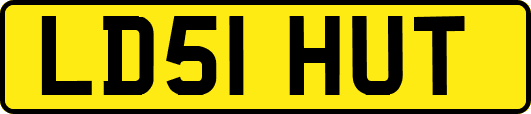 LD51 HUT